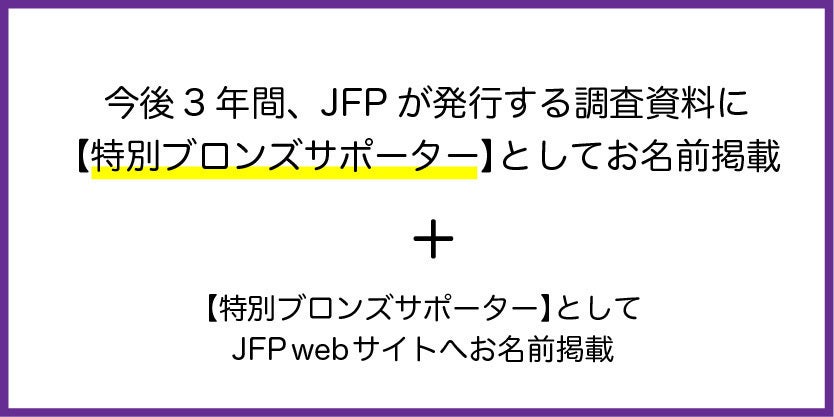 今後3年間、JFPが発行する調査資料に
【特別ブロンズサポーター】としてお名前掲載

+

【特別ブロンズサポーター】として
JFPwebサイトへお名前掲載